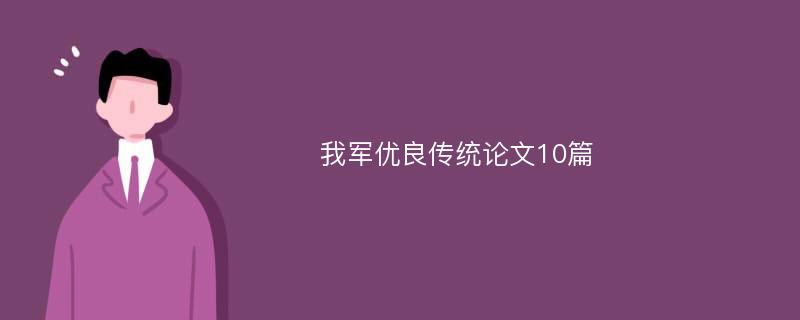 我军优良传统论文10篇